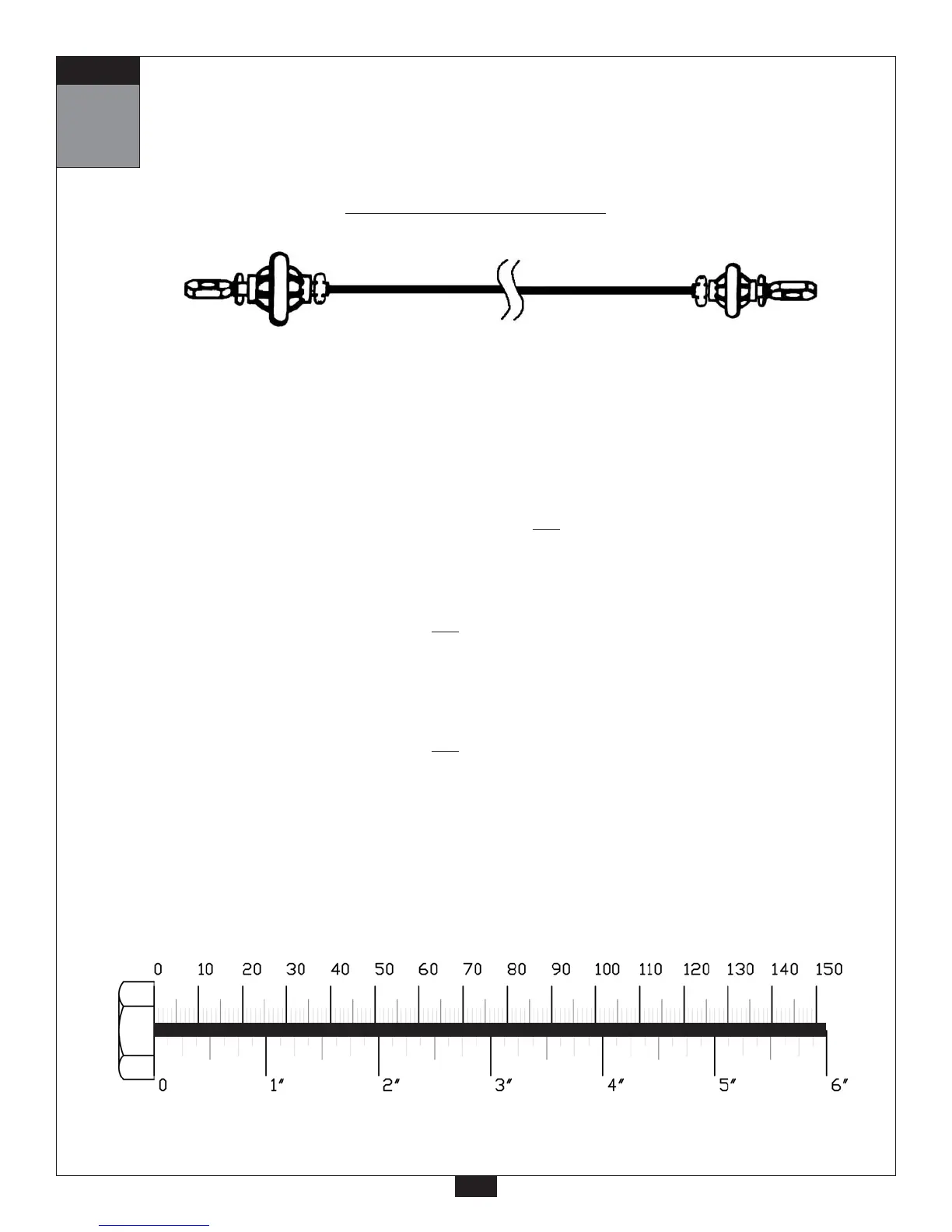 0 10 20 30 40 50 60 70 80 90 100 110 120 130 140 150

0 1" 2" 3" 4" 5" 6"